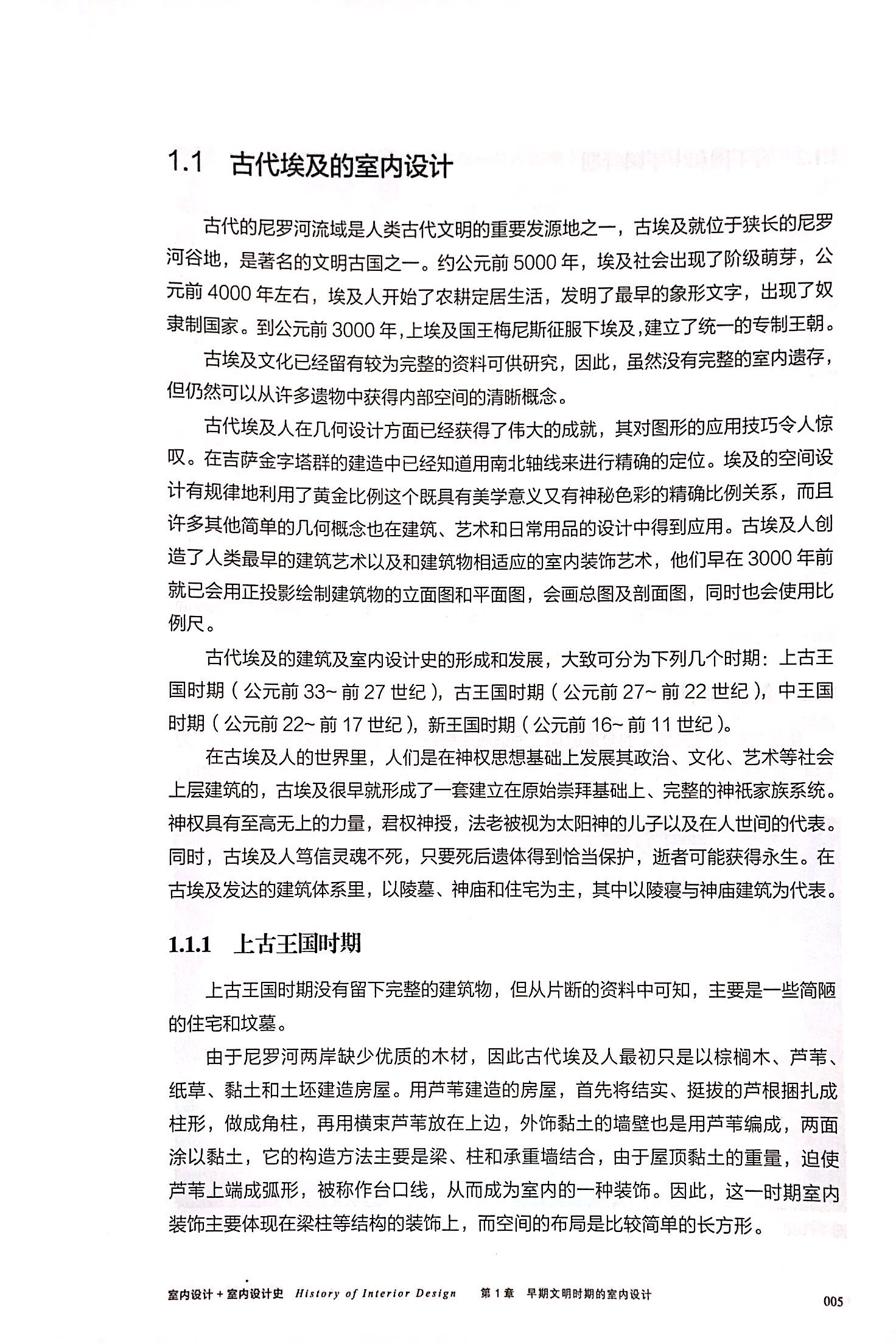 1.1 古代埃及的室内设计

古代的尼罗河流域是人类古代文明的重要发源地之一，古埃及就位于狭长的尼罗河谷地，是著名的文明古国之一。约公元前 5000 年，埃及社会出现了阶级萌芽，公元前 4000 年左右，埃及人开始了农耕定居生活，发明了最早的象形文字，出现了奴隶制国家。到公元前 3000 年，上埃及国王梅尼斯征服下埃及，建立了统一的专制王朝。

古埃及文化已经留有较为完整的资料可供研究，因此，虽然没有完整的室内遗存，但仍然可以从许多遗物中获得内部空间的清晰概念。

古代埃及人在几何设计方面已经获得了伟大的成就，其对图形的应用技巧令人惊叹。在吉萨金字塔群的建造中已经知道用南北轴线来进行精确的定位。埃及的空间设计有规律地利用了黄金比例这个既具有美学意义又有神秘色彩的精确比例关系，而且许多其他简单的几何概念也在建筑、艺术和日常用品的设计中得到应用。古埃及人创造了人类最早的建筑艺术以及和建筑物相适应的室内装饰艺术，他们早在 3000 年前就已会用正投影绘制建筑物的立面图和平面图，会画总图及剖面图，同时也会使用比例尺。

古代埃及的建筑及室内设计史的形成和发展，大致可分为下列几个时期：上古王国时期（公元前 33~ 前 27 世纪），古王国时期（公元前 27~ 前 22 世纪），中王国时期（公元前 22~ 前 17 世纪），新王国时期（公元前 16~ 前 11 世纪）。

在古埃及人的世界里，人们是在神权思想基础上发展其政治、文化、艺术等社会上层建筑的，古埃及很早就形成了一套建立在原始崇拜基础上、完整的神祇家族系统。神权具有至高无上的力量，君权神授，法老被视为太阳神的儿子以及在人世间的代表。同时，古埃及人笃信灵魂不死，只要死后遗体得到恰当保护，逝者可能获得永生。在古埃及发达的建筑体系里，以陵墓、神庙和住宅为主，其中以陵寝与神庙建筑为代表。

1.1.1 上古王国时期

上古王国时期没有留下完整的建筑物，但从片断的资料中可知，主要是一些简陋的住宅和坟墓。

由于尼罗河两岸缺少优质的木材，因此古代埃及人最初只是以棕榈木、芦苇、纸草、黏土和土坯建造房屋。用芦苇建造的房屋，首先将结实、挺拔的芦根捆扎成柱形，做成角柱，再用横束芦苇放在上边，外饰黏土的墙壁也是用芦苇编成，两面涂以黏土，它的构造方法主要是梁、柱和承重墙结合，由于屋顶黏土的重量，迫使芦苇上端成弧形，被称作台口线，从而成为室内的一种装饰。因此，这一时期室内装饰主要体现在梁柱等结构的装饰上，而空间的布局是比较简单的长方形。

室内设计 + 室内设计史 History of Interior Design 第 1 章 早期文明时期的室内设计 005